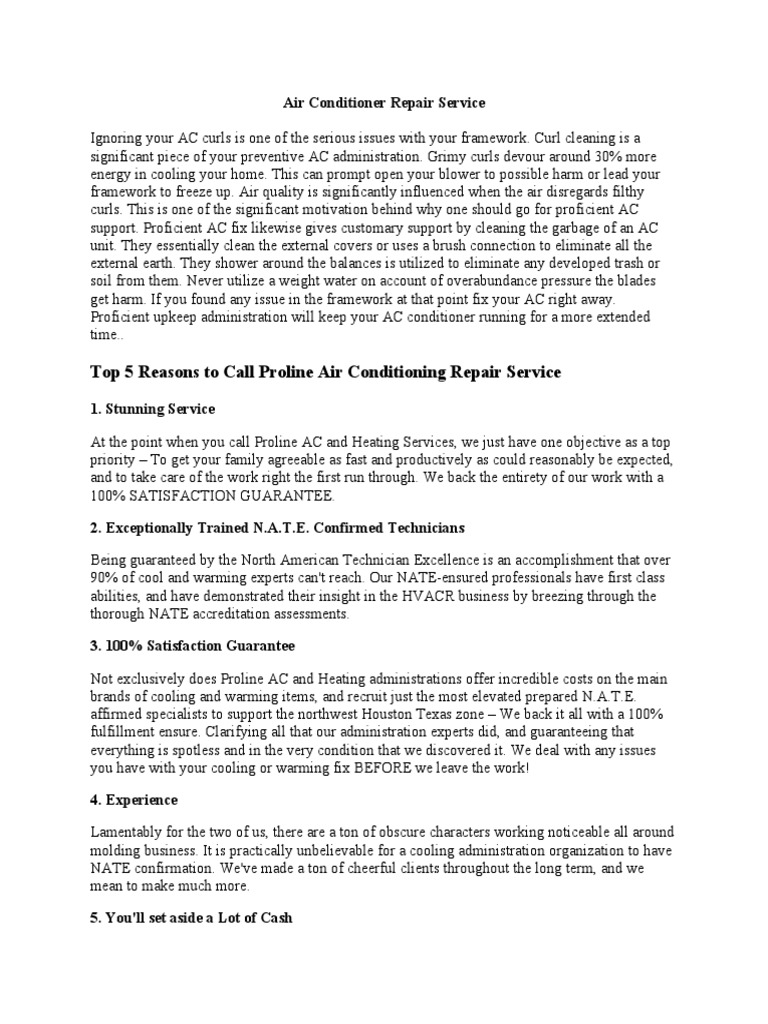 Air Conditioner Repair Service

Ignoring your AC curls is one of the serious issues with your framework. Curl cleaning is a significant piece of your preventive AC administration. Grimy curls devour around 30% more energy in cooling your home. This can prompt open your blower to possible harm or lead your framework to freeze up. Air quality is significantly influenced when the air disregards filthy curls. This is one of the significant motivation behind why one should go for proficient AC support. Proficient AC fix likewise gives customary support by cleaning the garbage of an AC unit. They essentially clean the external covers or uses a brush connection to eliminate all the external earth. They shower around the balances is utilized to eliminate any developed trash or soil from them. Never utilize a weight water on account of overabundance pressure the blades get harm. If you found any issue in the framework at that point fix your AC right away. Proficient upkeep administration will keep your AC conditioner running for a more extended time..

Top 5 Reasons to Call Proline Air Conditioning Repair Service

1. Stunning Service

At the point when you call Proline AC and Heating Services, we just have one objective as a top priority – To get your family agreeable as fast and productively as could reasonably be expected, and to take care of the work right the first run through. We back the entirety of our work with a 100% SATISFACTION GUARANTEE.

2. Exceptionally Trained N.A.T.E. Confirmed Technicians

Being guaranteed by the North American Technician Excellence is an accomplishment that over 90% of cool and warming experts can't reach. Our NATE-ensured professionals have first class abilities, and have demonstrated their insight in the HVACR business by breezing through the thorough NATE accreditation assessments.

3. 100% Satisfaction Guarantee

Not exclusively does Proline AC and Heating administrations offer incredible costs on the main brands of cooling and warming items, and recruit just the most elevated prepared N.A.T.E. affirmed specialists to support the northwest Houston Texas zone – We back it all with a 100% fulfillment ensure. Clarifying all that our administration experts did, and guaranteeing that everything is spotless and in the very condition that we discovered it. We deal with any issues you have with your cooling or warming fix BEFORE we leave the work!

4. Experience

Lamentably for the two of us, there are a ton of obscure characters working noticeable all around molding business. It is practically unbelievable for a cooling administration organization to have NATE confirmation. We've made a ton of cheerful clients throughout the long term, and we mean to make much more.

5. You'll set aside a Lot of Cash